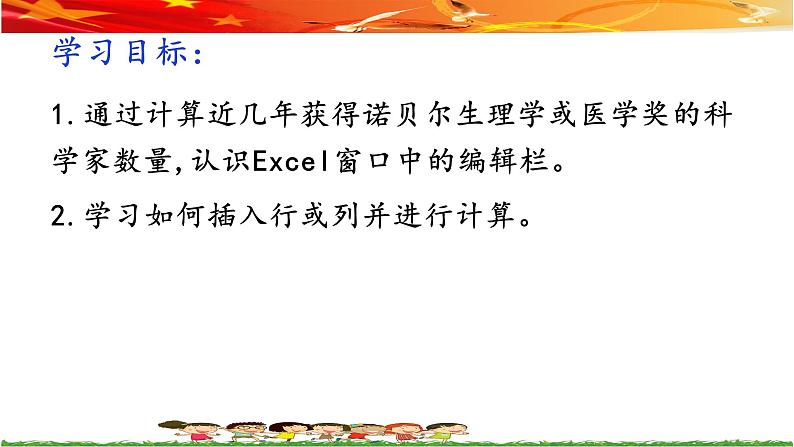 学习目标：

1.通过计算近几年获得诺贝尔生理学或医学奖的科学家数量,认识Excel窗口中的编辑栏。

2.学习如何插入行或列并进行计算。